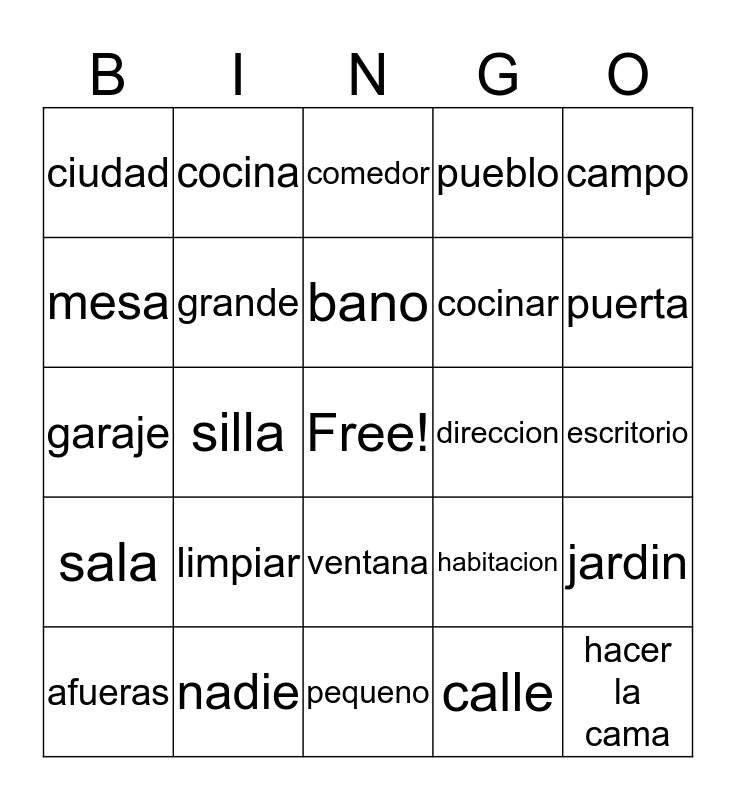 | B | I | N | G | O |
|---|---|---|---|---|
| ciudad | cocina | comedor | pueblo | campo |
| mesa | grande | bano | cocinar | puerta |
| garaje | silla | Free! | direccion | escritorio |
| sala | limpiar | ventana | habitacion | jardin |
| afueras | nadie | pequeno | calle | hacer la cama |